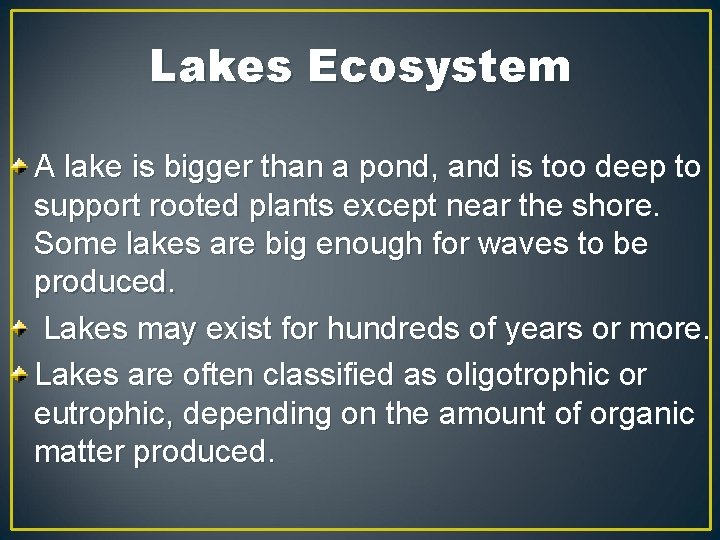 Lakes Ecosystem

A lake is bigger than a pond, and is too deep to support rooted plants except near the shore. Some lakes are big enough for waves to be produced.

Lakes may exist for hundreds of years or more.

Lakes are often classified as oligotrophic or eutrophic, depending on the amount of organic matter produced.